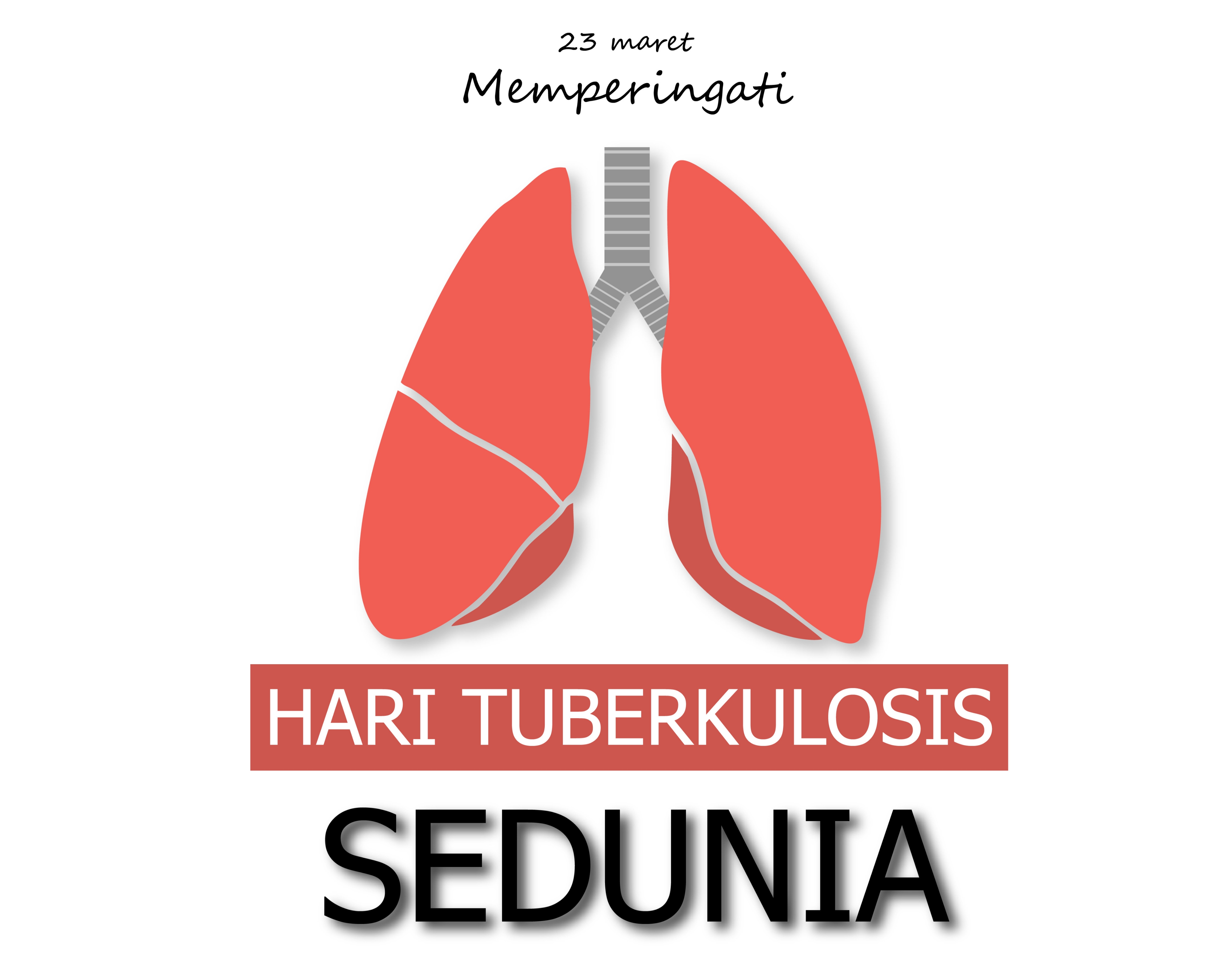 23 maret
Memperingati

HARI TUBERKULOSIS

SEDUNIA